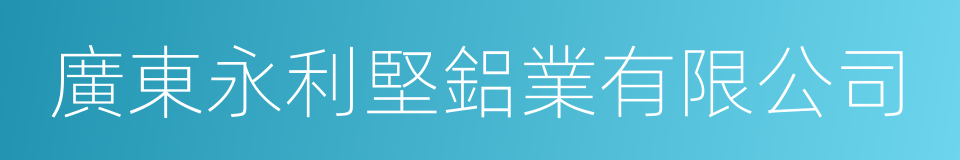 廣東永利堅鋁業有限公司